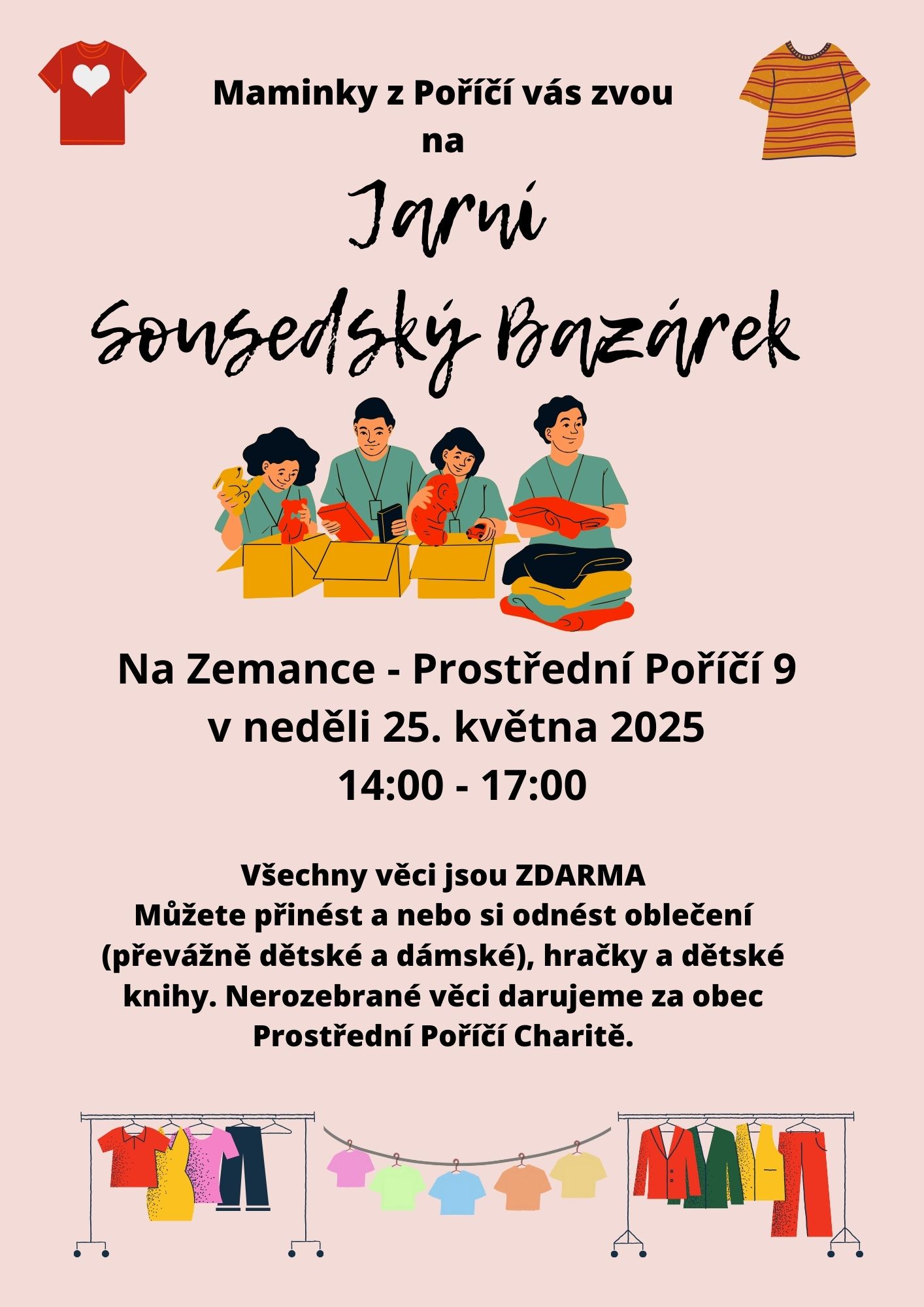 Maminky z Poříčí vás zvou na

Jarní
Sousedský Bazárek

Na Zemance - Prostřední Poříčí 9
v neděli 25. května 2025
14:00 - 17:00

Všechny věci jsou ZDARMA
Můžete přinést a nebo si odnést oblečení (převážně dětské a dámské), hračky a dětské knihy. Nerozebrané věci darujeme za obec Prostřední Poříčí Charitě.